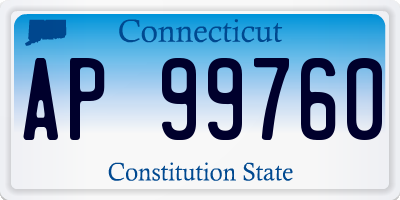 Connecticut

AP 99760

Constitution State